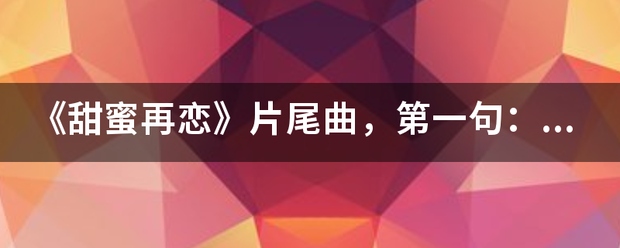 《甜蜜再恋》片尾曲，第一句：...